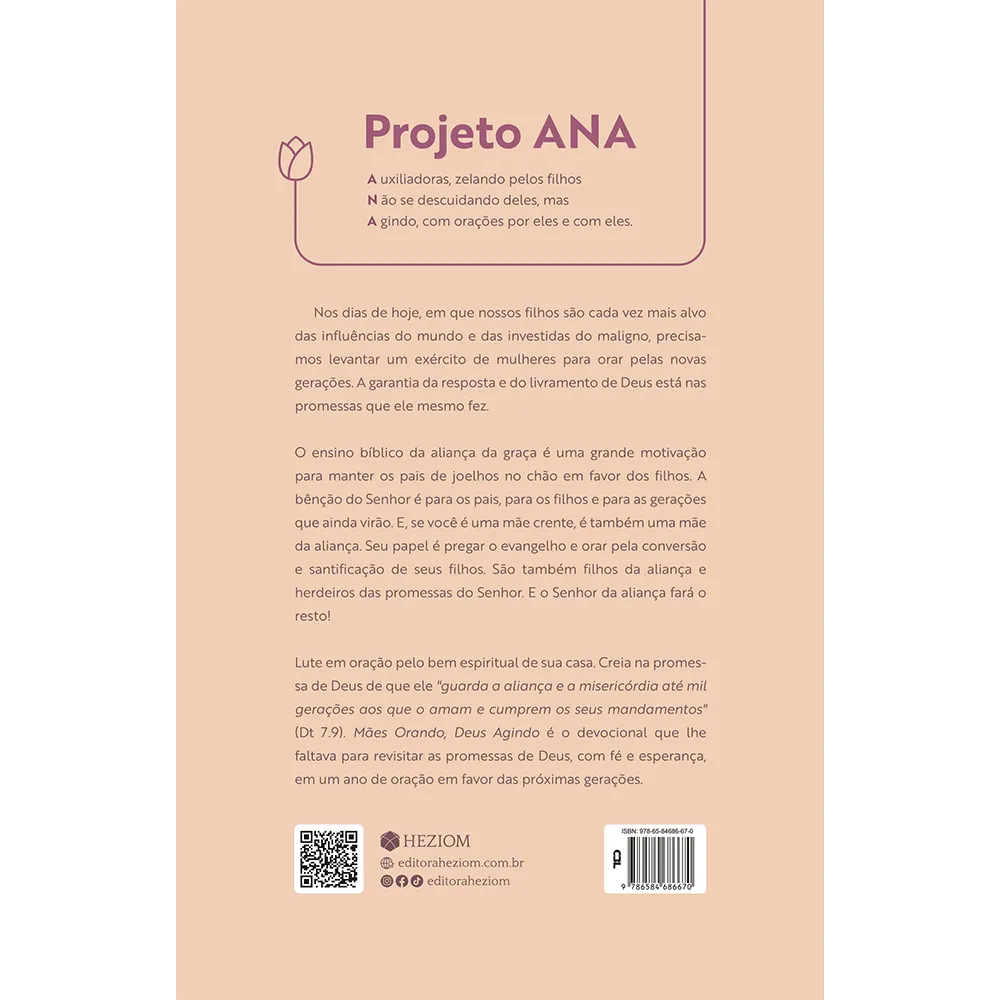 Projeto ANA

A uxiliadoras, zelando pelos filhos
N ão se descuidando deles, mas
A gindo, com orações por eles e com eles.

Nos dias de hoje, em que nossos filhos são cada vez mais alvo das influências do mundo e das investidas do maligno, precisamos levantar um exército de mulheres para orar pelas novas gerações. A garantia da resposta e do livramento de Deus está nas promessas que ele mesmo fez.

O ensino bíblico da aliança da graça é uma grande motivação para manter os pais de joelhos no chão em favor dos filhos. A bênção do Senhor é para os pais, para os filhos e para as gerações que ainda virão. E, se você é uma mãe crente, é também uma mãe da aliança. Seu papel é pregar o evangelho e orar pela conversão e santificação de seus filhos. São também filhos da aliança e herdeiros das promessas do Senhor. E o Senhor da aliança fará o resto!

Lute em oração pelo bem espiritual de sua casa. Creia na promessa de Deus de que ele "guarda a aliança e a misericórdia até mil gerações aos que o amam e cumprem os seus mandamentos" (Dt 7.9). Mães Orando, Deus Agindo é o devocional que lhe faltava para revisitar as promessas de Deus, com fé e esperança, em um ano de oração em favor das próximas gerações.

HEZIOM
editoraheziom.com.br
editoraheziom

ISBN: 978-65-84686-67-0
9 786584 686670